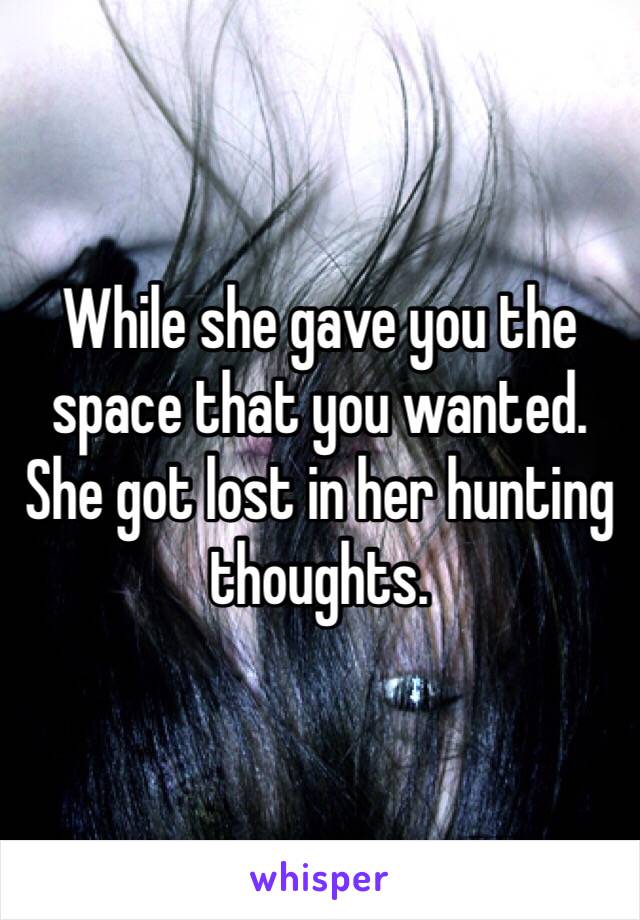 While she gave you the space that you wanted. She got lost in her hunting thoughts.

whisper